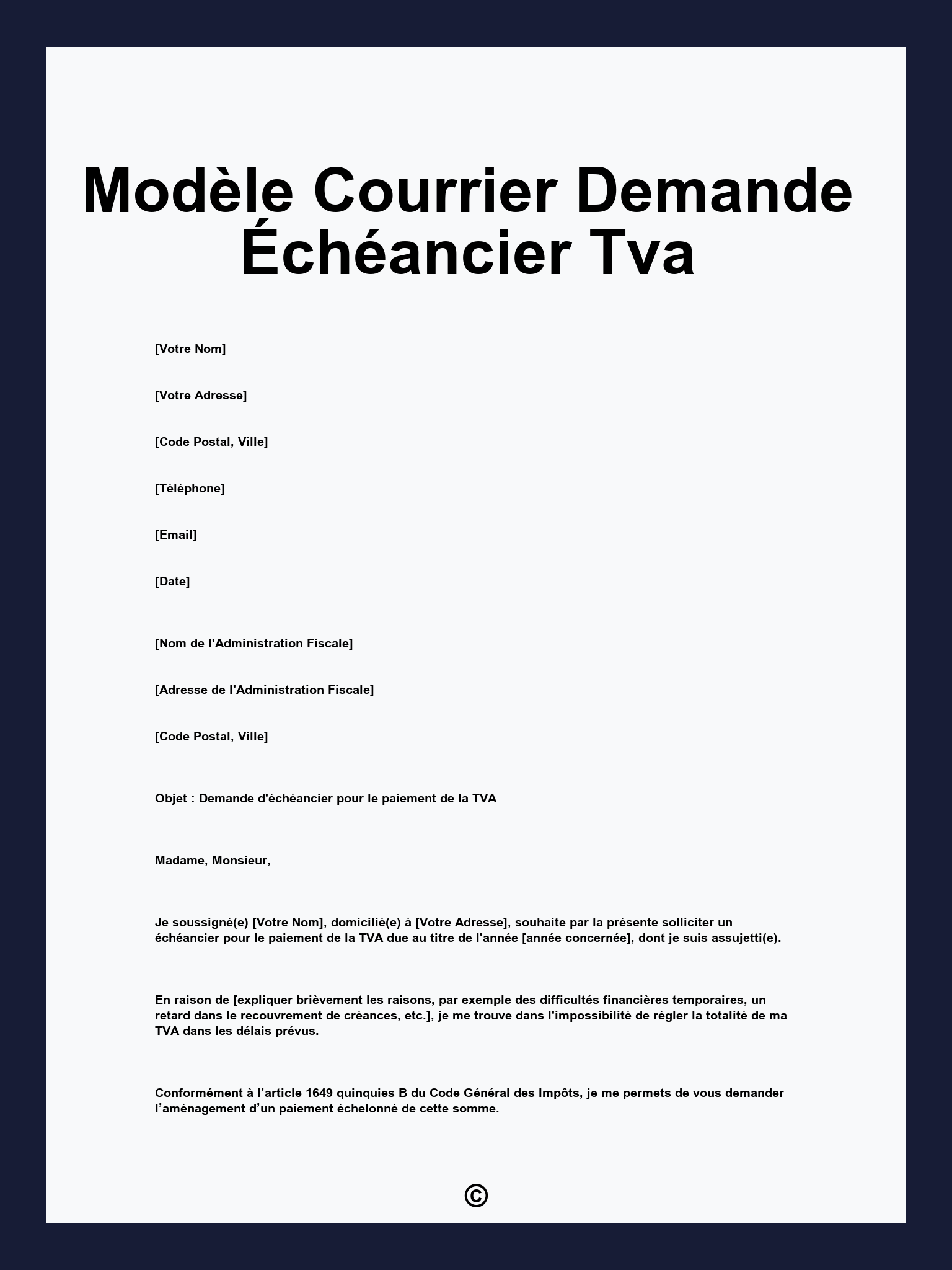 Modèle Courrier Demande Échéancier Tva

[Votre Nom]

[Votre Adresse]

[Code Postal, Ville]

[Téléphone]

[Email]

[Date]

[Nom de l'Administration Fiscale]

[Adresse de l'Administration Fiscale]

[Code Postal, Ville]

Objet : Demande d'échéancier pour le paiement de la TVA

Madame, Monsieur,

Je soussigné(e) [Votre Nom], domicilié(e) à [Votre Adresse], souhaite par la présente solliciter un échéancier pour le paiement de la TVA due au titre de l'année [année concernée], dont je suis assujetti(e).

En raison de [expliquer brièvement les raisons, par exemple des difficultés financières temporaires, un retard dans le recouvrement de créances, etc.], je me trouve dans l'impossibilité de régler la totalité de ma TVA dans les délais prévus.

Conformément à l’article 1649 quinquies B du Code Général des Impôts, je me permets de vous demander l’aménagement d’un paiement échelonné de cette somme.

©